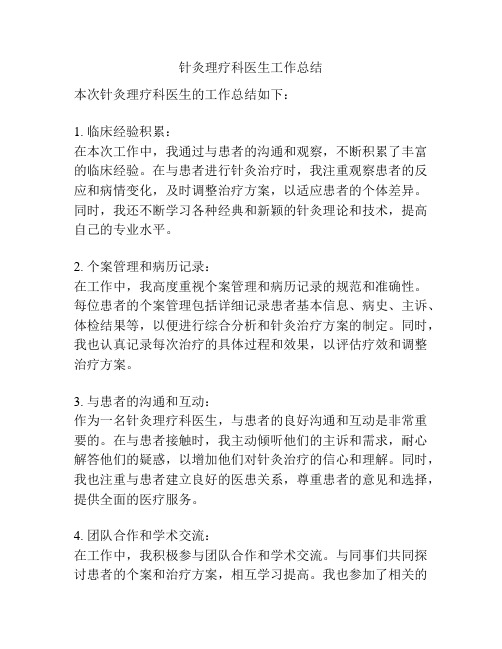 针灸理疗科医生工作总结

本次针灸理疗科医生的工作总结如下：

1. 临床经验积累：
在本次工作中，我通过与患者的沟通和观察，不断积累了丰富的临床经验。在与患者进行针灸治疗时，我注重观察患者的反应和病情变化，及时调整治疗方案，以适应患者的个体差异。同时，我还不断学习各种经典和新颖的针灸理论和技术，提高自己的专业水平。

2. 个案管理和病历记录：
在工作中，我高度重视个案管理和病历记录的规范和准确性。每位患者的个案管理包括详细记录患者基本信息、病史、主诉、体检结果等，以便进行综合分析和针灸治疗方案的制定。同时，我也认真记录每次治疗的具体过程和效果，以评估疗效和调整治疗方案。

3. 与患者的沟通和互动：
作为一名针灸理疗科医生，与患者的良好沟通和互动是非常重要的。在与患者接触时，我主动倾听他们的主诉和需求，耐心解答他们的疑惑，以增加他们对针灸治疗的信心和理解。同时，我也注重与患者建立良好的医患关系，尊重患者的意见和选择，提供全面的医疗服务。

4. 团队合作和学术交流：
在工作中，我积极参与团队合作和学术交流。与同事们共同探讨患者的个案和治疗方案，相互学习提高。我也参加了相关的